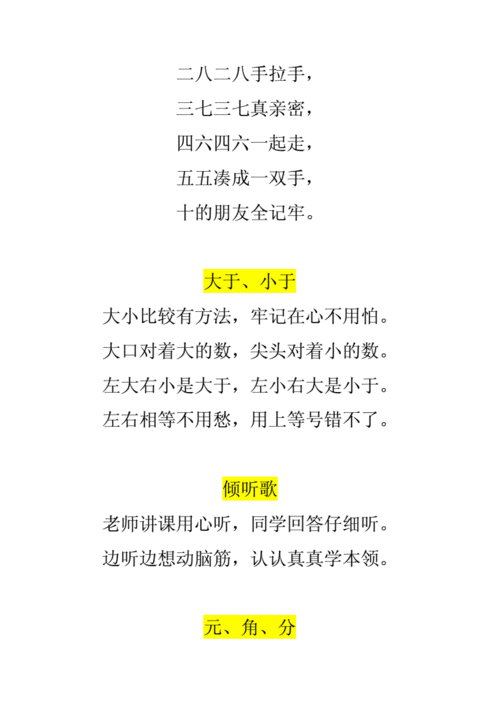 二八二八手拉手，
三七三七真亲密，
四六四六一起走，
五五凑成一双手，
十的朋友全记牢。

大于、小于

大小比较有方法，牢记在心不用怕。
大口对着大的数，尖头对着小的数。
左大右小是大于，左小右大是小于。
左右相等不用愁，用上等号错不了。

倾听歌

老师讲课用心听，同学回答仔细听。
边听边想动脑筋，认认真真学本领。

元、角、分